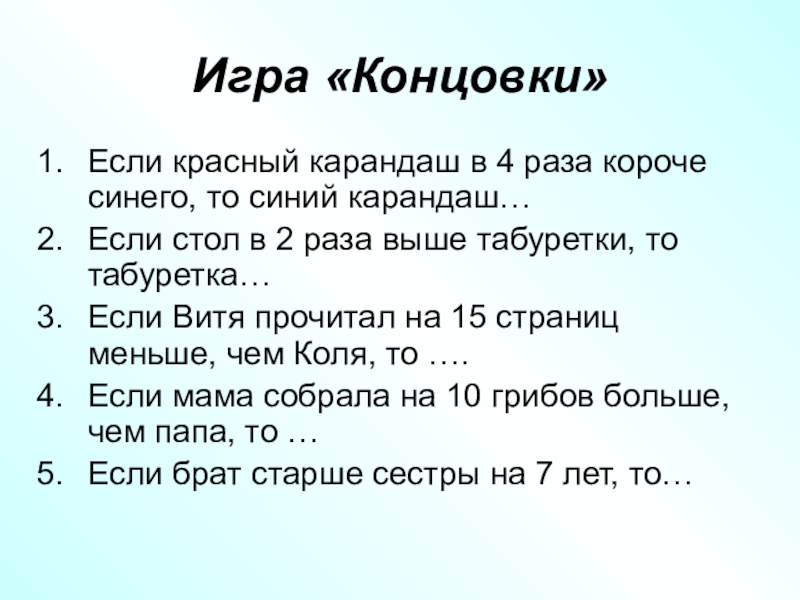 Игра «Концовки»

1. Если красный карандаш в 4 раза короче синего, то синий карандаш…
2. Если стол в 2 раза выше табуретки, то табуретка…
3. Если Витя прочитал на 15 страниц меньше, чем Коля, то ….
4. Если мама собрала на 10 грибов больше, чем папа, то …
5. Если брат старше сестры на 7 лет, то…